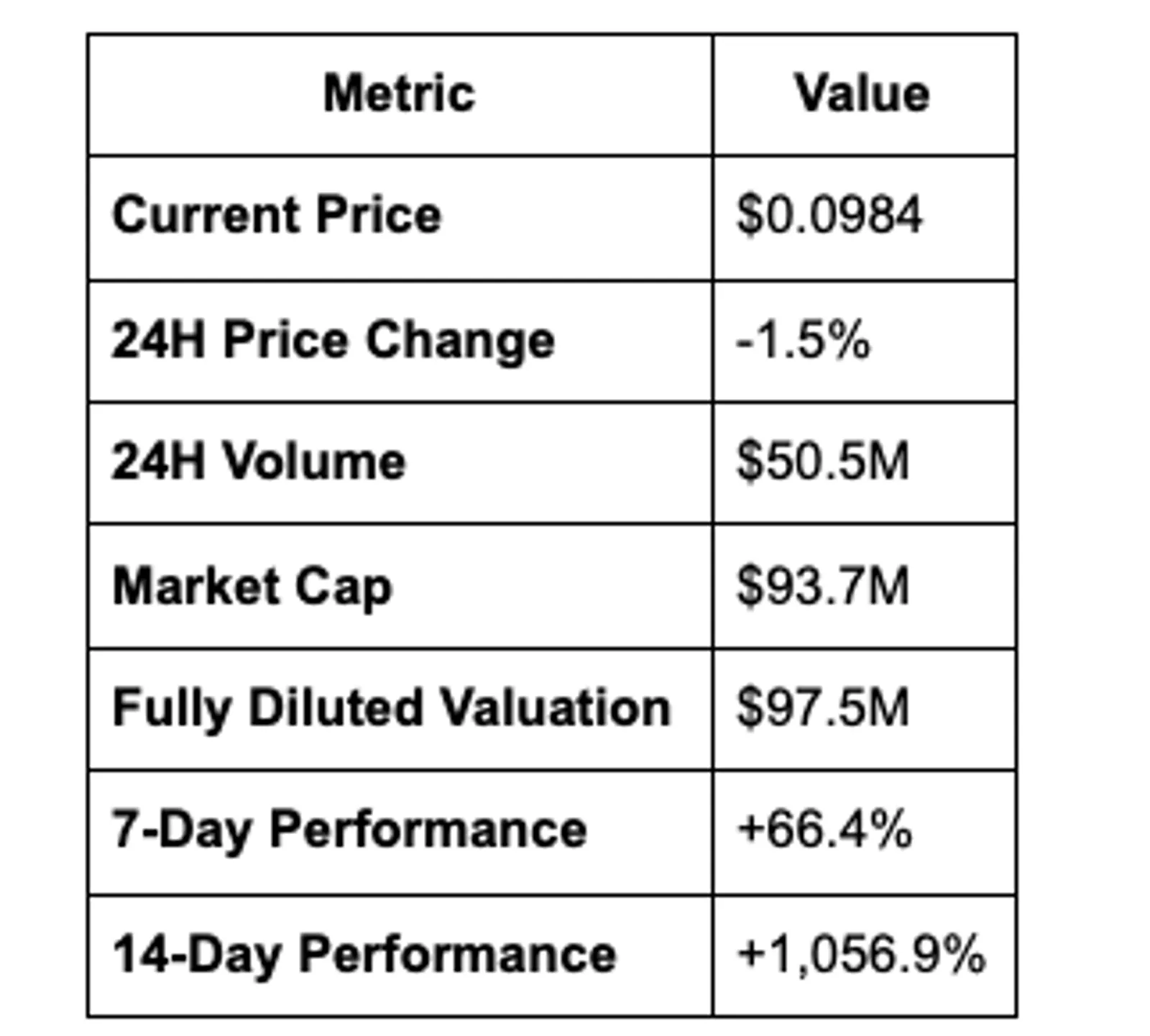 | Metric | Value |
|---|---|
| Current Price | \$0.0984 |
| 24H Price Change | -1.5% |
| 24H Volume | \$50.5M |
| Market Cap | \$93.7M |
| Fully Diluted Valuation | \$97.5M |
| 7-Day Performance | +66.4% |
| 14-Day Performance | +1,056.9% |